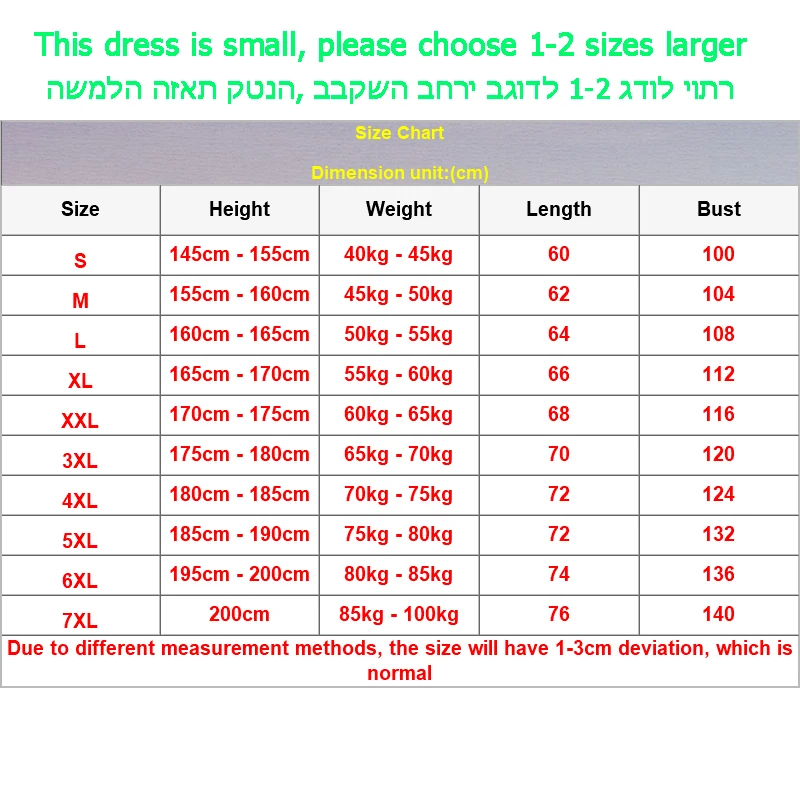 This dress is small, please choose 1-2 sizes larger
רתוי לודג 1-2 לדוגב ירחב השקבב ,הנטק תאזה הלמשה

Size Chart
Dimension unit:(cm)

| Size | Height | Weight | Length | Bust |
|---|---|---|---|---|
| S | 145cm - 155cm | 40kg - 45kg | 60 | 100 |
| M | 155cm - 160cm | 45kg - 50kg | 62 | 104 |
| L | 160cm - 165cm | 50kg - 55kg | 64 | 108 |
| XL | 165cm - 170cm | 55kg - 60kg | 66 | 112 |
| XXL | 170cm - 175cm | 60kg - 65kg | 68 | 116 |
| 3XL | 175cm - 180cm | 65kg - 70kg | 70 | 120 |
| 4XL | 180cm - 185cm | 70kg - 75kg | 72 | 124 |
| 5XL | 185cm - 190cm | 75kg - 80kg | 72 | 132 |
| 6XL | 195cm - 200cm | 80kg - 85kg | 74 | 136 |
| 7XL | 200cm | 85kg - 100kg | 76 | 140 |

Due to different measurement methods, the size will have 1-3cm deviation, which is normal